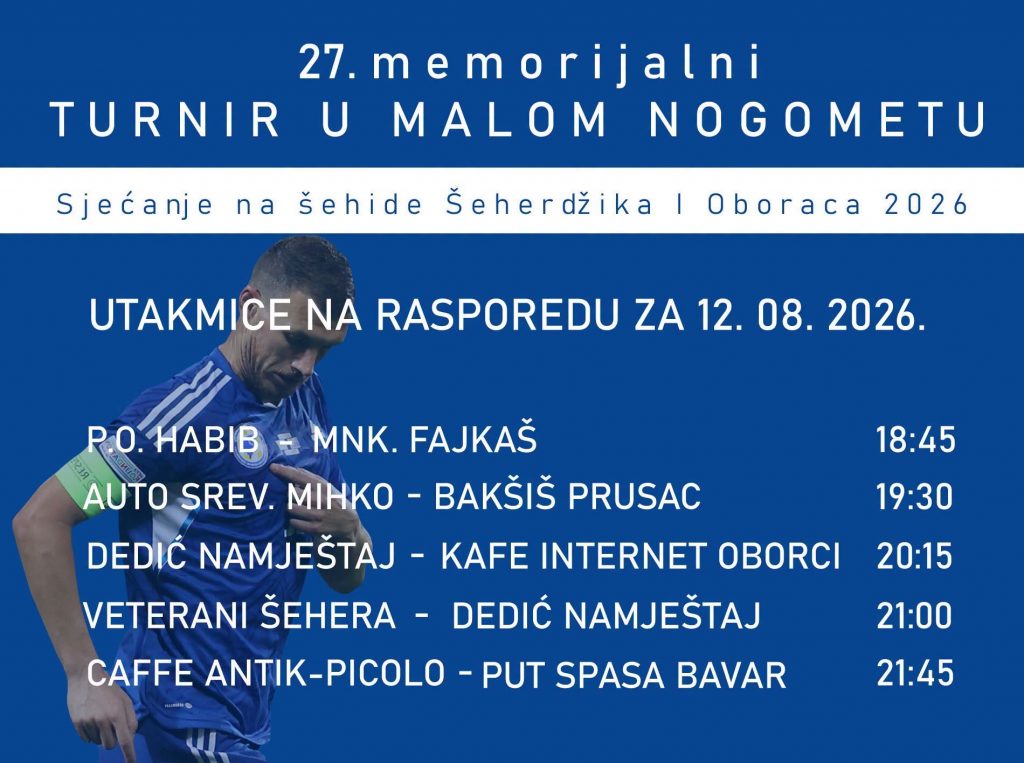 27. memorijalni
TURNIR U MALOM NOGOMETU

Sjećanje na šehide Šeherdžika I Oboraca 2026

UTAKMICE NA RASPOREDU ZA 12. 08. 2026.

P.O. HABIB - MNK. FAJKAŠ 18:45
AUTO SREV. MIHKO - BAKŠIŠ PRUSAC 19:30
DEDIĆ NAMJEŠTAJ - KAFE INTERNET OBORCI 20:15
VETERANI ŠEHERA - DEDIĆ NAMJEŠTAJ 21:00
CAFFE ANTIK-PICOLO - PUT SPASA BAVAR 21:45